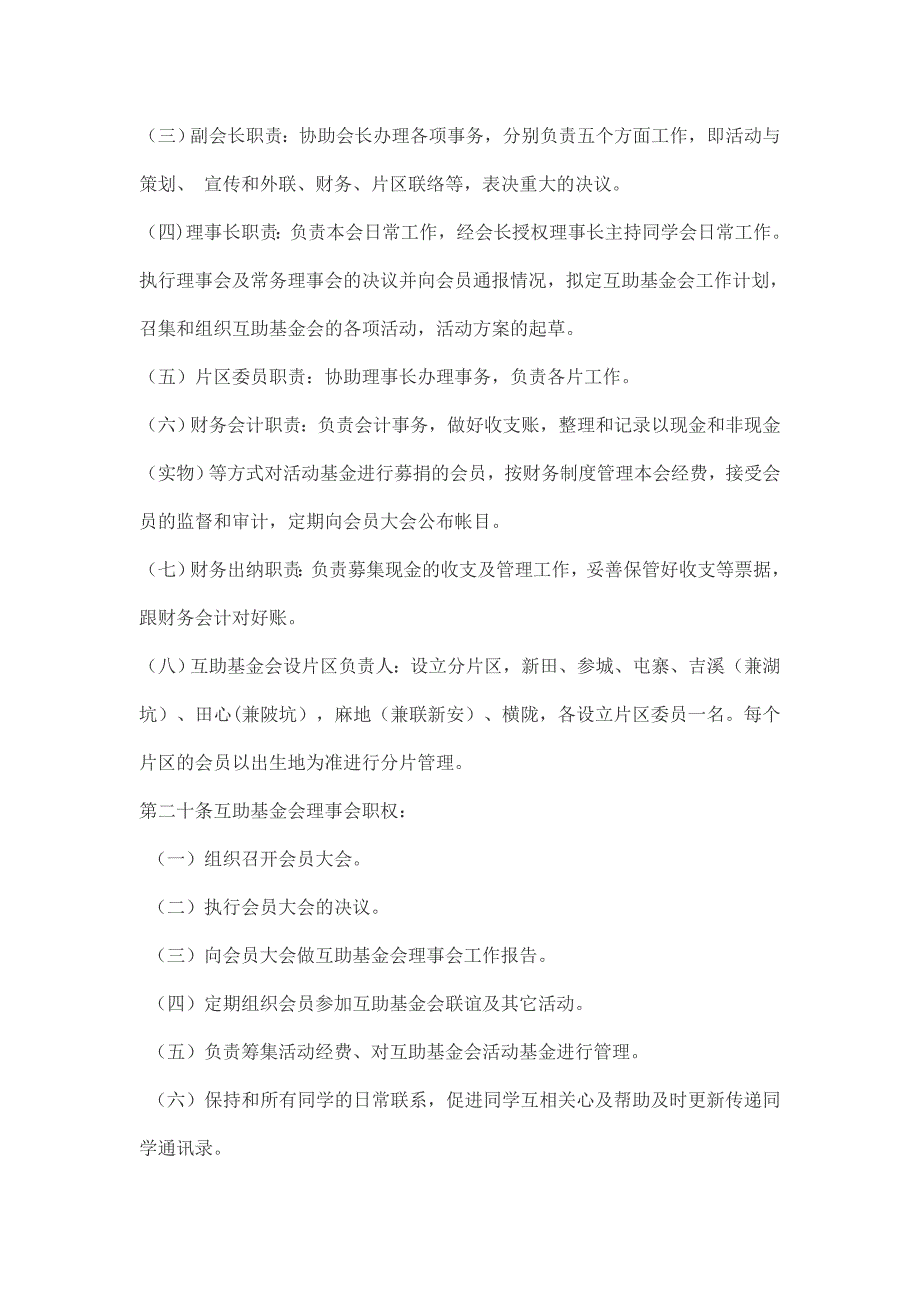 （三）副会长职责：协助会长办理各项事务，分别负责五个方面工作，即活动与策划、 宣传和外联、财务、片区联络等，表决重大的决议。

（四）理事长职责：负责本会日常工作，经会长授权理事长主持同学会日常工作。执行理事会及常务理事会的决议并向会员通报情况，拟定互助基金会工作计划，召集和组织互助基金会的各项活动，活动方案的起草。

（五）片区委员职责：协助理事长办理事务，负责各片工作。

（六）财务会计职责：负责会计事务，做好收支账，整理和记录以现金和非现金（实物）等方式对活动基金进行募捐的会员，按财务制度管理本会经费，接受会员的监督和审计，定期向会员大会公布帐目。

（七）财务出纳职责：负责募集现金的收支及管理工作，妥善保管好收支等票据，跟财务会计对好账。

（八）互助基金会设片区负责人：设立分片区，新田、参城、屯寨、吉溪（兼湖坑）、田心（兼陂坑），麻地（兼联新安）、横陇，各设立片区委员一名。每个片区的会员以出生地为准进行分片管理。

第二十条互助基金会理事会职权：

（一）组织召开会员大会。

（二）执行会员大会的决议。

（三）向会员大会做互助基金会理事会工作报告。

（四）定期组织会员参加互助基金会联谊及其它活动。

（五）负责筹集活动经费、对互助基金会活动基金进行管理。

（六）保持和所有同学的日常联系，促进同学互相关心及帮助及时更新传递同学通讯录。